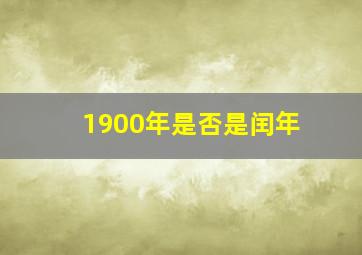 1900年是否是闰年